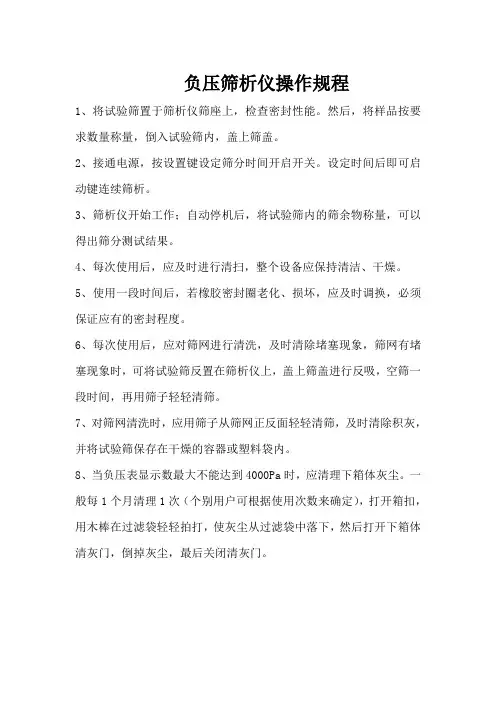 负压筛析仪操作规程

1、将试验筛置于筛析仪筛座上，检查密封性能。然后，将样品按要求数量称量，倒入试验筛内，盖上筛盖。

2、接通电源，按设置键设定筛分时间开启开关。设定时间后即可启动键连续筛析。

3、筛析仪开始工作；自动停机后，将试验筛内的筛余物称量，可以得出筛分测试结果。

4、每次使用后，应及时进行清扫，整个设备应保持清洁、干燥。

5、使用一段时间后，若橡胶密封圈老化、损坏，应及时调换，必须保证应有的密封程度。

6、每次使用后，应对筛网进行清洗，及时清除堵塞现象，筛网有堵塞现象时，可将试验筛反置在筛析仪上，盖上筛盖进行反吸，空筛一段时间，再用筛子轻轻清筛。

7、对筛网清洗时，应用筛子从筛网正反面轻轻清筛，及时清除积灰，并将试验筛保存在干燥的容器或塑料袋内。

8、当负压表显示数最大不能达到 4000Pa 时，应清理下箱体灰尘。一般每 1 个月清理 1 次（个别用户可根据使用次数来确定），打开箱扣，用木棒在过滤袋轻轻拍打，使灰尘从过滤袋中落下，然后打开下箱体清灰门，倒掉灰尘，最后关闭清灰门。